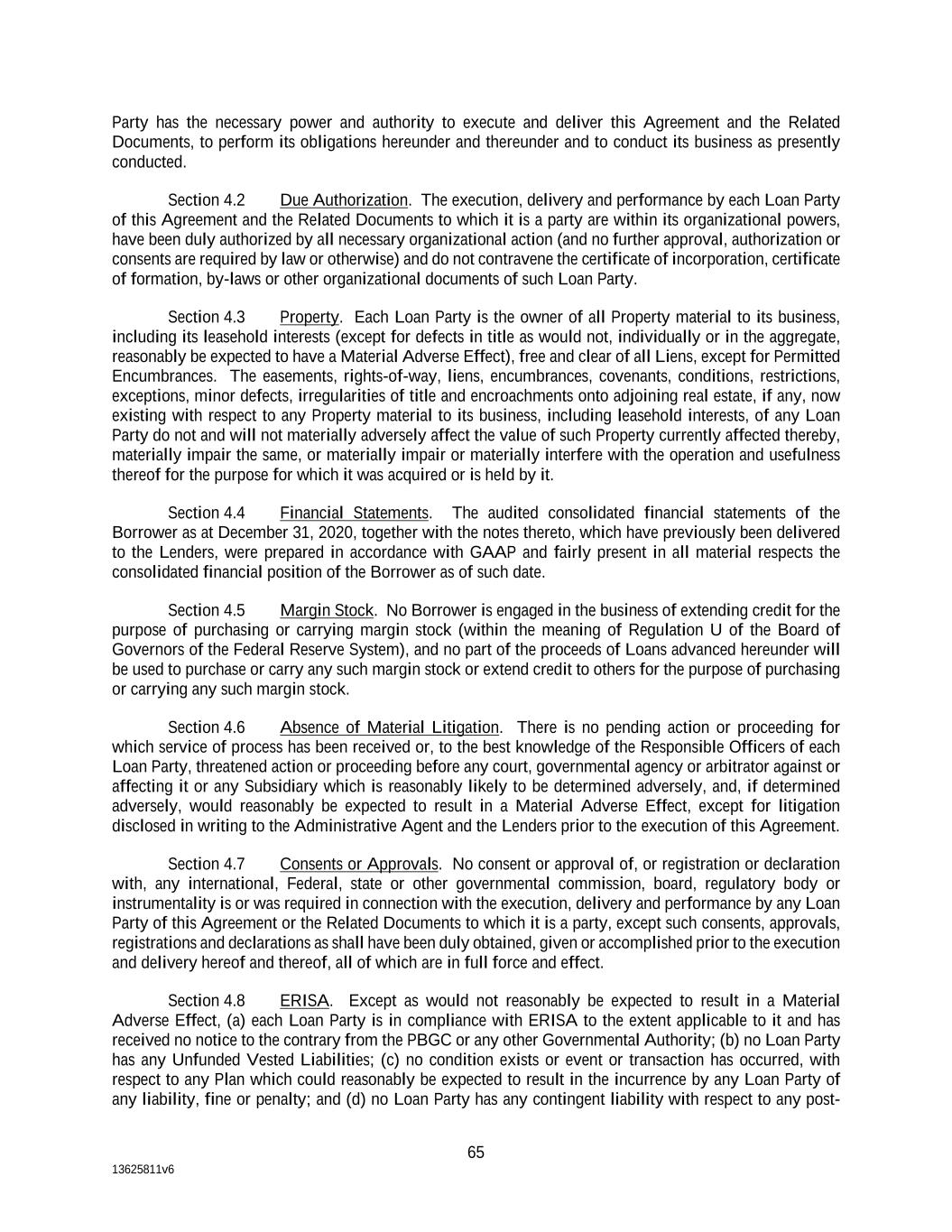 Party has the necessary power and authority to execute and deliver this Agreement and the Related Documents, to perform its obligations hereunder and thereunder and to conduct its business as presently conducted.

Section 4.2 Due Authorization. The execution, delivery and performance by each Loan Party of this Agreement and the Related Documents to which it is a party are within its organizational powers, have been duly authorized by all necessary organizational action (and no further approval, authorization or consents are required by law or otherwise) and do not contravene the certificate of incorporation, certificate of formation, by-laws or other organizational documents of such Loan Party.

Section 4.3 Property. Each Loan Party is the owner of all Property material to its business, including its leasehold interests (except for defects in title as would not, individually or in the aggregate, reasonably be expected to have a Material Adverse Effect), free and clear of all Liens, except for Permitted Encumbrances. The easements, rights-of-way, liens, encumbrances, covenants, conditions, restrictions, exceptions, minor defects, irregularities of title and encroachments onto adjoining real estate, if any, now existing with respect to any Property material to its business, including leasehold interests, of any Loan Party do not and will not materially adversely affect the value of such Property currently affected thereby, materially impair the same, or materially impair or materially interfere with the operation and usefulness thereof for the purpose for which it was acquired or is held by it.

Section 4.4 Financial Statements. The audited consolidated financial statements of the Borrower as at December 31, 2020, together with the notes thereto, which have previously been delivered to the Lenders, were prepared in accordance with GAAP and fairly present in all material respects the consolidated financial position of the Borrower as of such date.

Section 4.5 Margin Stock. No Borrower is engaged in the business of extending credit for the purpose of purchasing or carrying margin stock (within the meaning of Regulation U of the Board of Governors of the Federal Reserve System), and no part of the proceeds of Loans advanced hereunder will be used to purchase or carry any such margin stock or extend credit to others for the purpose of purchasing or carrying any such margin stock.

Section 4.6 Absence of Material Litigation. There is no pending action or proceeding for which service of process has been received or, to the best knowledge of the Responsible Officers of each Loan Party, threatened action or proceeding before any court, governmental agency or arbitrator against or affecting it or any Subsidiary which is reasonably likely to be determined adversely, and, if determined adversely, would reasonably be expected to result in a Material Adverse Effect, except for litigation disclosed in writing to the Administrative Agent and the Lenders prior to the execution of this Agreement.

Section 4.7 Consents or Approvals. No consent or approval of, or registration or declaration with, any international, Federal, state or other governmental commission, board, regulatory body or instrumentality is or was required in connection with the execution, delivery and performance by any Loan Party of this Agreement or the Related Documents to which it is a party, except such consents, approvals, registrations and declarations as shall have been duly obtained, given or accomplished prior to the execution and delivery hereof and thereof, all of which are in full force and effect.

Section 4.8 ERISA. Except as would not reasonably be expected to result in a Material Adverse Effect, (a) each Loan Party is in compliance with ERISA to the extent applicable to it and has received no notice to the contrary from the PBGC or any other Governmental Authority; (b) no Loan Party has any Unfunded Vested Liabilities; (c) no condition exists or event or transaction has occurred, with respect to any Plan which could reasonably be expected to result in the incurrence by any Loan Party of any liability, fine or penalty; and (d) no Loan Party has any contingent liability with respect to any post-

65

13625811v6